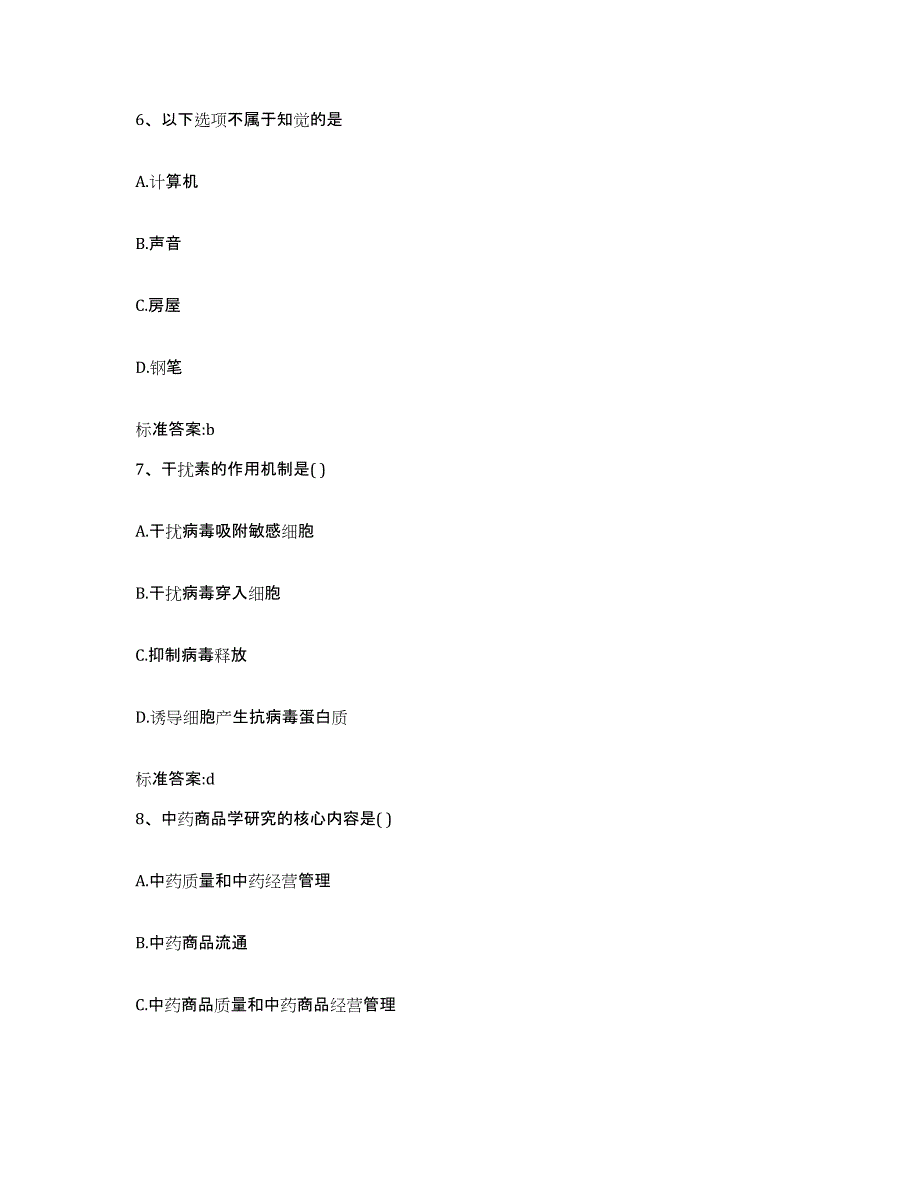 6、以下选项不属于知觉的是

A.计算机

B.声音

C.房屋

D.钢笔

标准答案:b

7、干扰素的作用机制是( )

A.干扰病毒吸附敏感细胞

B.干扰病毒穿入细胞

C.抑制病毒释放

D.诱导细胞产生抗病毒蛋白质

标准答案:d

8、中药商品学研究的核心内容是( )

A.中药质量和中药经营管理

B.中药商品流通

C.中药商品质量和中药商品经营管理